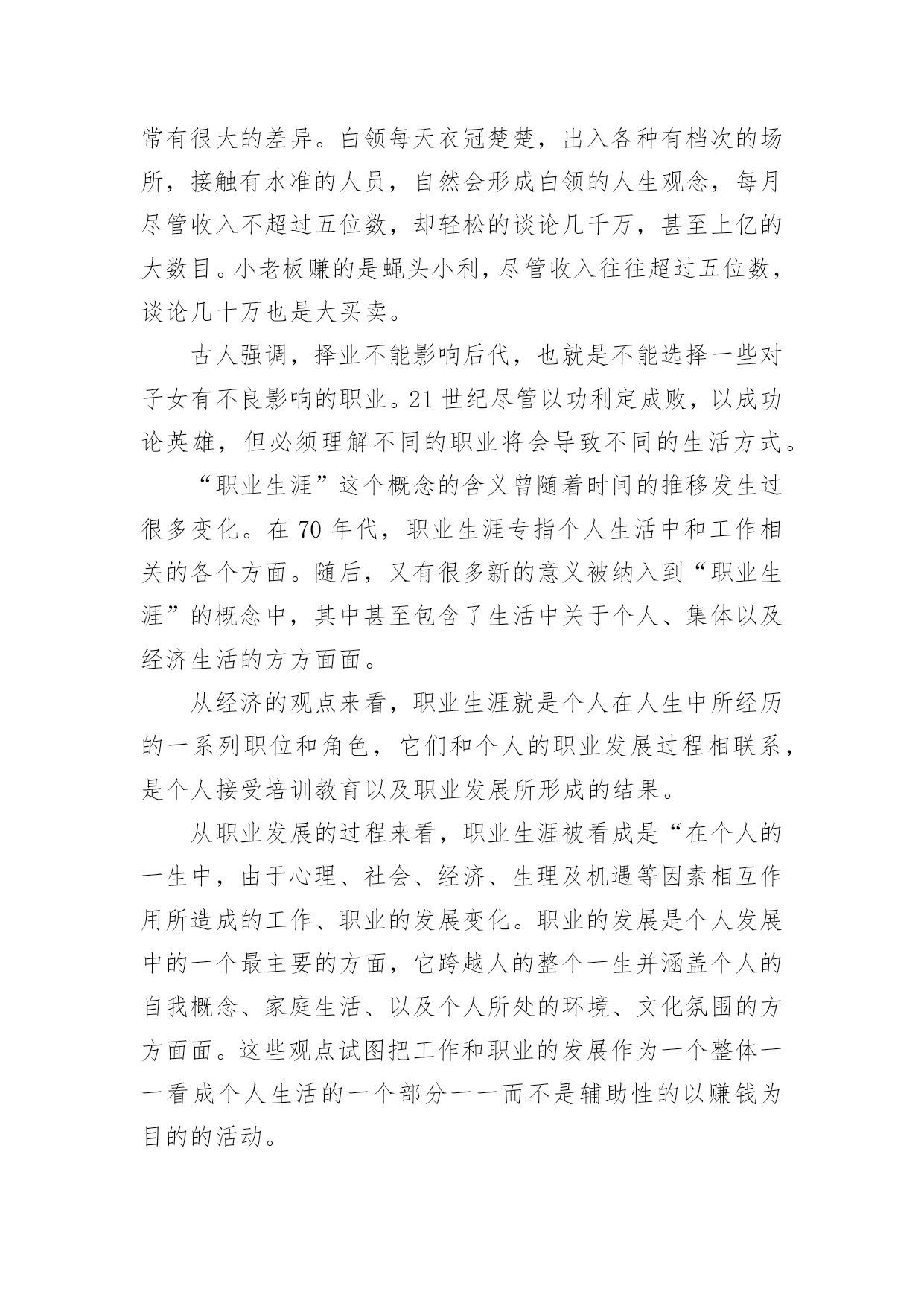 常有很大的差异。白领每天衣冠楚楚，出入各种有档次的场所，接触有水准的人员，自然会形成白领的人生观念，每月尽管收入不超过五位数，却轻松的谈论几千万，甚至上亿的大数目。小老板赚的是蝇头小利，尽管收入往往超过五位数，谈论几十万也是大买卖。

古人强调，择业不能影响后代，也就是不能选择一些对子女有不良影响的职业。21 世纪尽管以功利定成败，以成功论英雄，但必须理解不同的职业将会导致不同的生活方式。

“职业生涯”这个概念的含义曾随着时间的推移发生过很多变化。在 70 年代，职业生涯专指个人生活中和工作相关的各个方面。随后，又有很多新的意义被纳入到“职业生涯”的概念中，其中甚至包含了生活中关于个人、集体以及经济生活的方方面面。

从经济的观点来看，职业生涯就是个人在人生中所经历的一系列职位和角色，它们和个人的职业发展过程相联系，是个人接受培训教育以及职业发展所形成的结果。

从职业发展的过程来看，职业生涯被看成是“在个人的一生中，由于心理、社会、经济、生理及机遇等因素相互作用所造成的工作、职业的发展变化。职业的发展是个人发展中的一个最主要的方面，它跨越人的整个一生并涵盖个人的自我概念、家庭生活、以及个人所处的环境、文化氛围的方方面面。这些观点试图把工作和职业的发展作为一个整体一一看成个人生活的一个部分一一而不是辅助性的以赚钱为目的的活动。